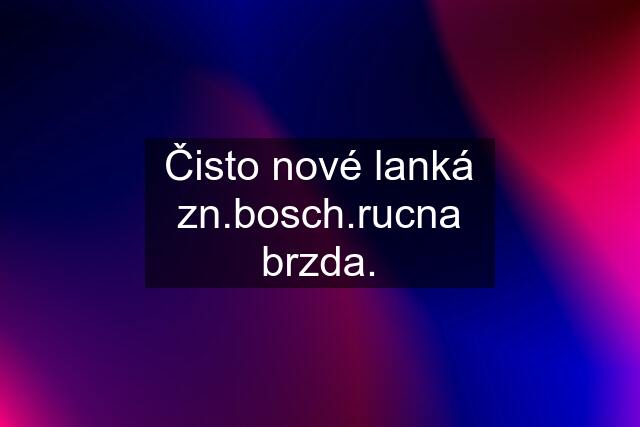 Čisto nové lanká zn.bosch.rucna brzda.